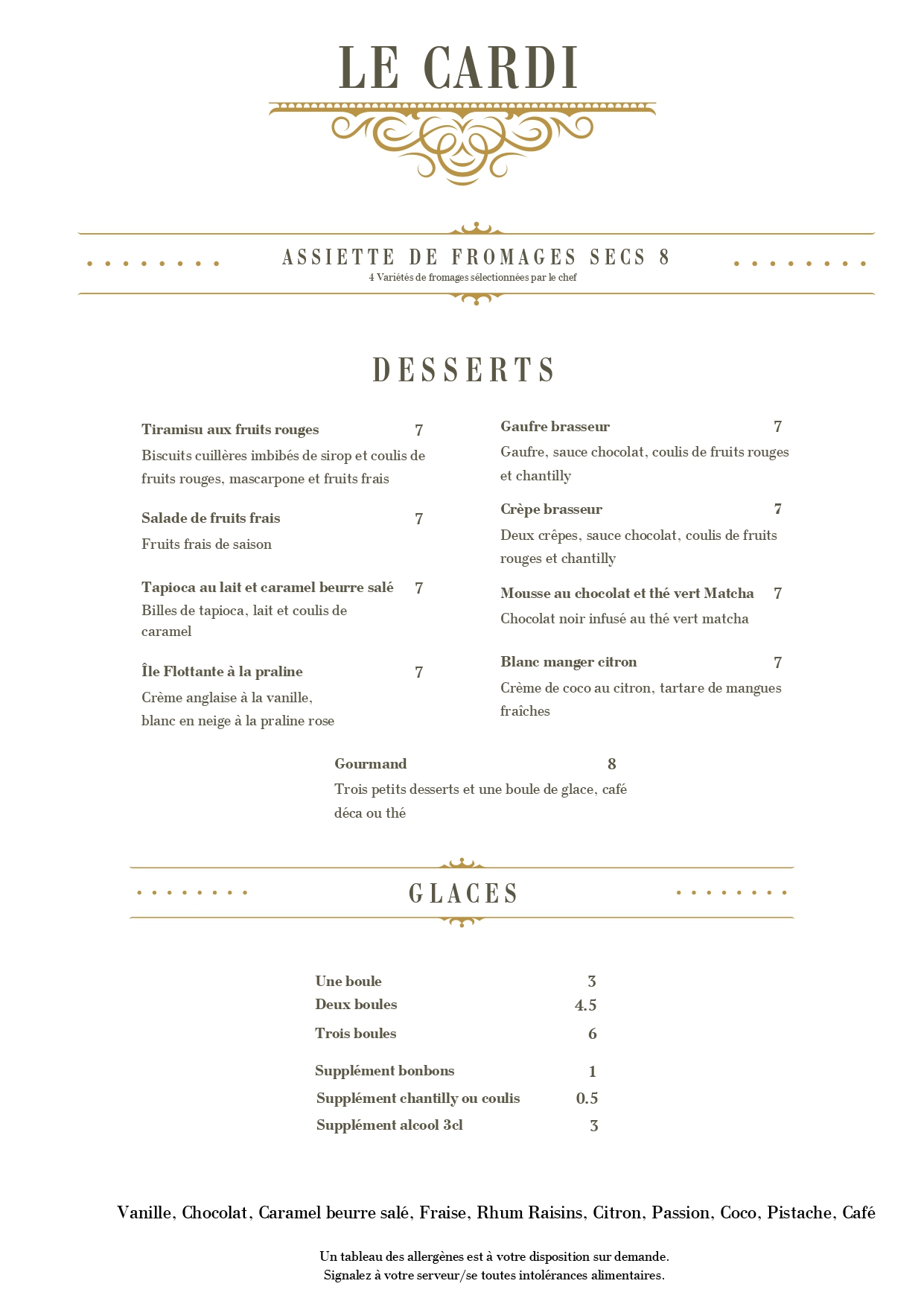 LE CARDI

ASSIETTE DE FROMAGES SECS 8
4 Variétés de fromages sélectionnées par le chef

DESSERTS

Tiramisu aux fruits rouges 7
Biscuits cuillères imbibés de sirop et coulis de fruits rouges, mascarpone et fruits frais

Salade de fruits frais 7
Fruits frais de saison

Tapioca au lait et caramel beurre salé 7
Billes de tapioca, lait et coulis de caramel

Île Flottante à la praline 7
Crème anglaise à la vanille, blanc en neige à la praline rose

Gaufre brasseur 7
Gaufre, sauce chocolat, coulis de fruits rouges et chantilly

Crèpe brasseur 7
Deux crêpes, sauce chocolat, coulis de fruits rouges et chantilly

Mousse au chocolat et thé vert Matcha 7
Chocolat noir infusé au thé vert matcha

Blanc manger citron 7
Crème de coco au citron, tartare de mangues fraîches

Gourmand 8
Trois petits desserts et une boule de glace, café déca ou thé

GLACES

Une boule 3
Deux boules 4.5
Trois boules 6

Supplément bonbons 1
Supplément chantilly ou coulis 0.5
Supplément alcool 3cl 3

Vanille, Chocolat, Caramel beurre salé, Fraise, Rhum Raisins, Citron, Passion, Coco, Pistache, Café

Un tableau des allergènes est à votre disposition sur demande.
Signalez à votre serveur/se toutes intolérances alimentaires.